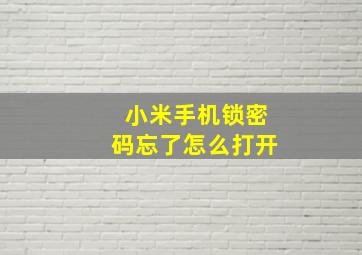 小米手机锁密码忘了怎么打开